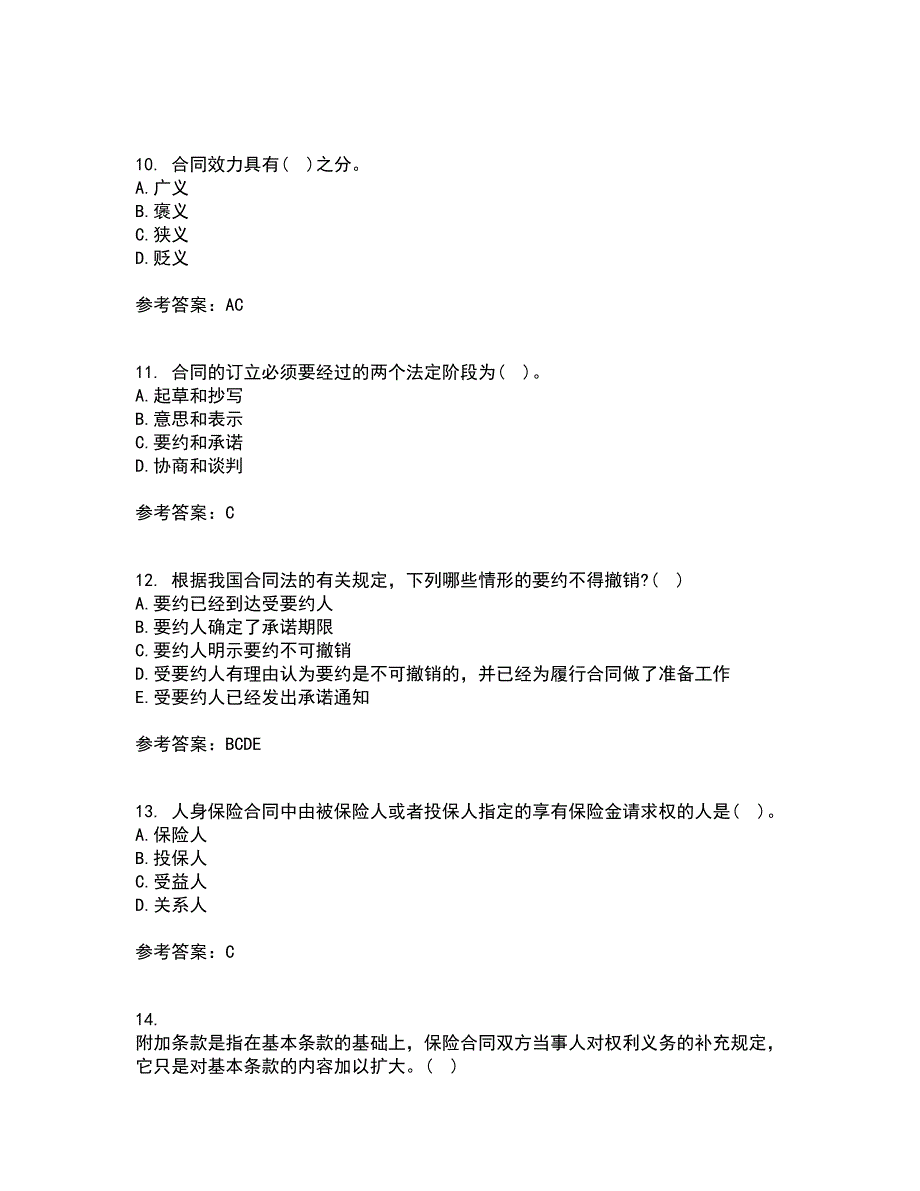 10. 合同效力具有（ ）之分。
A.广义
B.褒义
C.狭义
D.贬义

参考答案：AC

11. 合同的订立必须要经过的两个法定阶段为（ ）。
A.起草和抄写
B.意思和表示
C.要约和承诺
D.协商和谈判

参考答案：C

12. 根据我国合同法的有关规定，下列哪些情形的要约不得撤销?（ ）
A.要约已经到达受要约人
B.要约人确定了承诺期限
C.要约人明示要约不可撤销
D.受要约人有理由认为要约是不可撤销的，并已经为履行合同做了准备工作
E.受要约人已经发出承诺通知

参考答案：BCDE

13. 人身保险合同中由被保险人或者投保人指定的享有保险金请求权的人是（ ）。
A.保险人
B.投保人
C.受益人
D.关系人

参考答案：C

14.
附加条款是指在基本条款的基础上，保险合同双方当事人对权利义务的补充规定，它只是对基本条款的内容加以扩大。（ ）